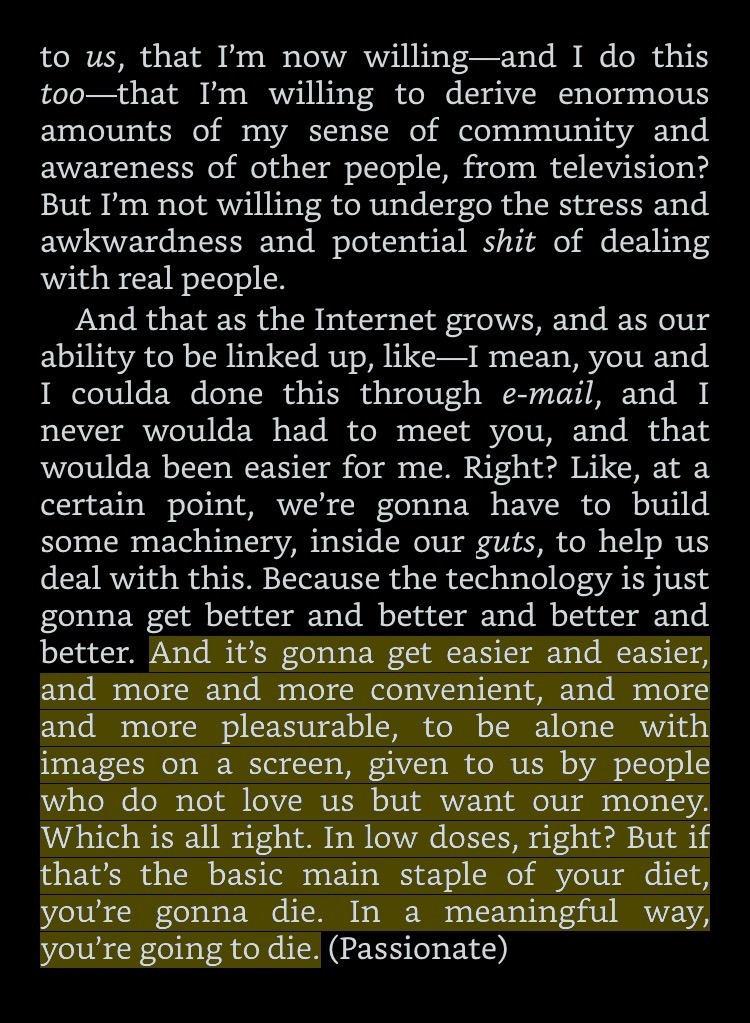 to us, that I'm now willing—and I do this too—that I'm willing to derive enormous amounts of my sense of community and awareness of other people, from television? But I'm not willing to undergo the stress and awkwardness and potential shit of dealing with real people.

And that as the Internet grows, and as our ability to be linked up, like—I mean, you and I coulda done this through e-mail, and I never woulda had to meet you, and that woulda been easier for me. Right? Like, at a certain point, we're gonna have to build some machinery, inside our guts, to help us deal with this. Because the technology is just gonna get better and better and better and better. And it's gonna get easier and easier, and more and more convenient, and more and more pleasurable, to be alone with images on a screen, given to us by people who do not love us but want our money. Which is all right. In low doses, right? But if that's the basic main staple of your diet, you're gonna die. In a meaningful way, you're going to die. (Passionate)